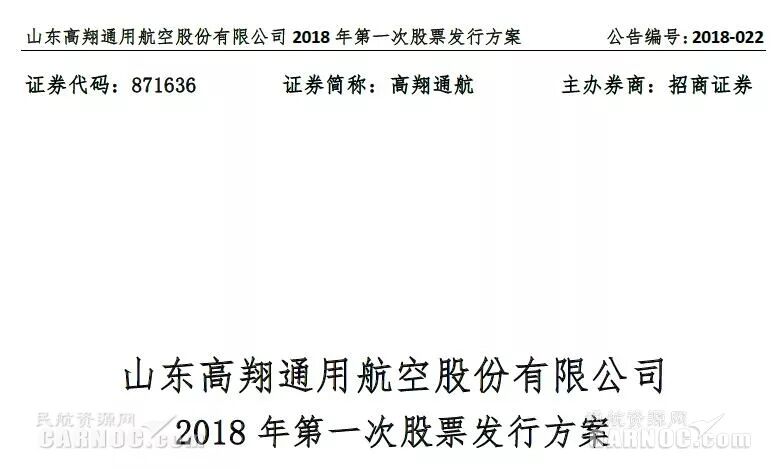 山东高翔通用航空股份有限公司 2018 年第一次股票发行方案　　公告编号：2018-022

证券代码：871636　　证券简称：高翔通航　　主办券商：招商证券

山东高翔通用航空股份有限公司

2018 年第一次股票发行方案

民航资源网
CARNOC.com

民航资源网
CARNOC.com